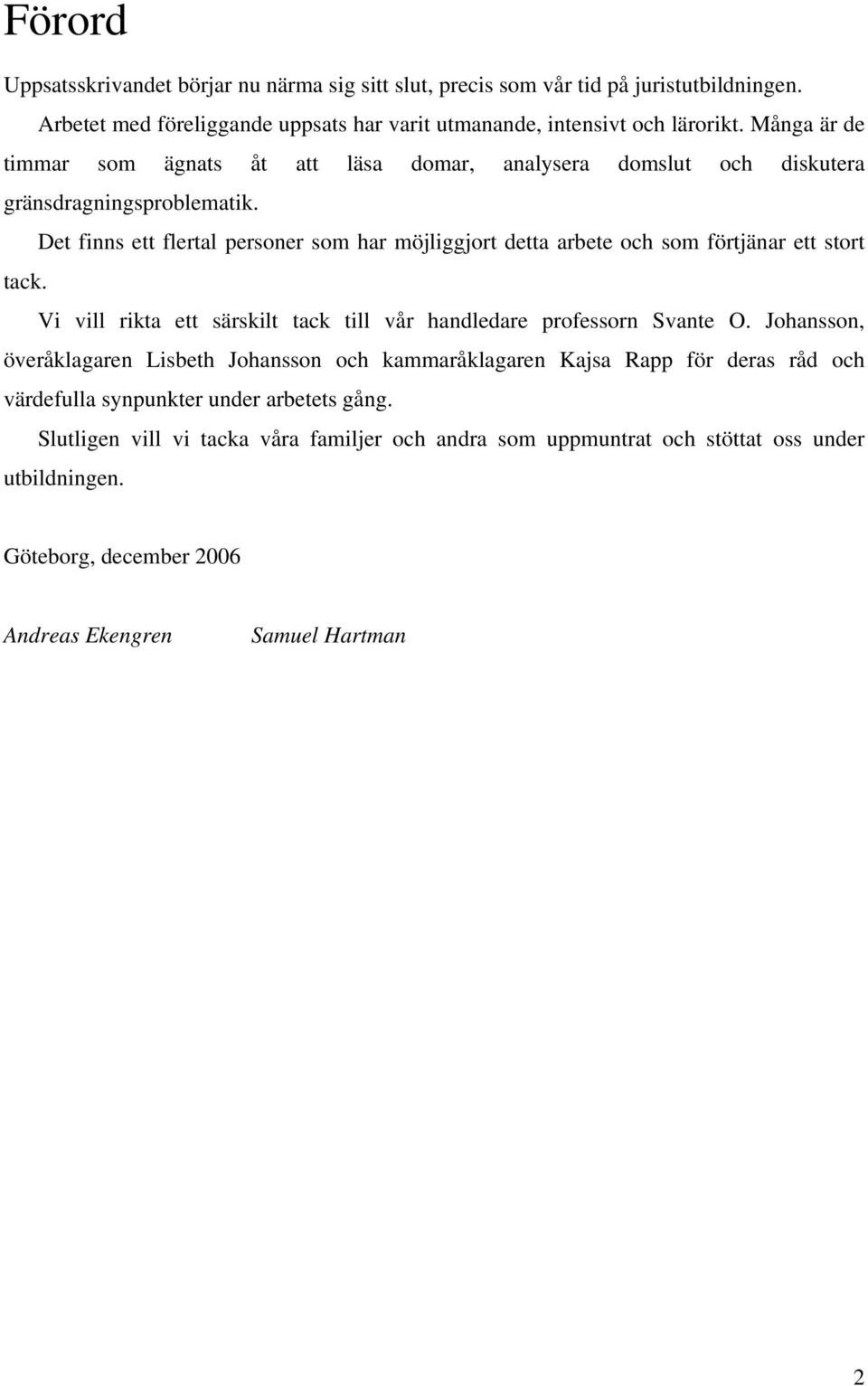 Förord

Uppsatsskrivandet börjar nu närma sig sitt slut, precis som vår tid på juristutbildningen. Arbetet med föreliggande uppsats har varit utmanande, intensivt och lärorikt. Många är de timmar som ägnats åt att läsa domar, analysera domslut och diskutera gränsdragningsproblematik.

Det finns ett flertal personer som har möjliggjort detta arbete och som förtjänar ett stort tack.

Vi vill rikta ett särskilt tack till vår handledare professorn Svante O. Johansson, överåklagaren Lisbeth Johansson och kammaråklagaren Kajsa Rapp för deras råd och värdefulla synpunkter under arbetets gång.

Slutligen vill vi tacka våra familjer och andra som uppmuntrat och stöttat oss under utbildningen.

Göteborg, december 2006

Andreas Ekengren Samuel Hartman

2